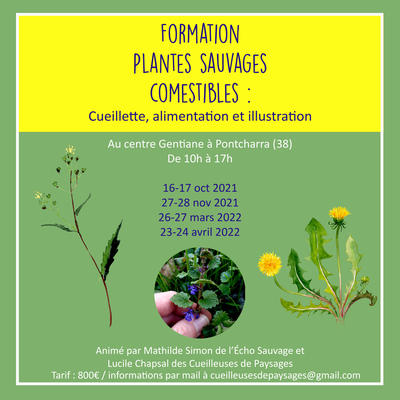 FORMATION
PLANTES SAUVAGES
COMESTIBLES :
Cueillette, alimentation et illustration

Au centre Gentiane à Pontcharra (38)
De 10h à 17h

16-17 oct 2021
27-28 nov 2021
26-27 mars 2022
23-24 avril 2022

Animé par Mathilde Simon de l'Écho Sauvage et
Lucile Chapsal des Cueilleuses de Paysages
Tarif : 800€ / informations par mail à cueilleusesdepaysages@gmail.com